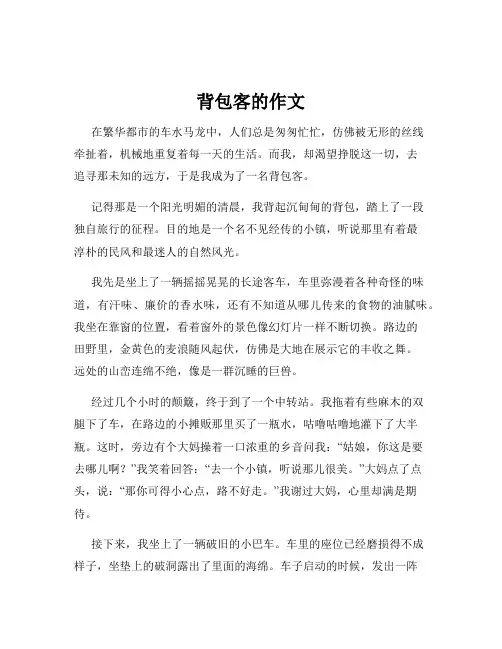 背包客的作文

在繁华都市的车水马龙中，人们总是匆匆忙忙，仿佛被无形的丝线牵扯着，机械地重复着每一天的生活。而我，却渴望挣脱这一切，去追寻那未知的远方，于是我成为了一名背包客。

记得那是一个阳光明媚的清晨，我背起沉甸甸的背包，踏上了一段独自旅行的征程。目的地是一个名不见经传的小镇，听说那里有着最淳朴的民风和最迷人的自然风光。

我先是坐上了一辆摇摇晃晃的长途客车，车里弥漫着各种奇怪的味道，有汗味、廉价的香水味，还有不知道从哪儿传来的食物的油腻味。我坐在靠窗的位置，看着窗外的景色像幻灯片一样不断切换。路边的田野里，金黄色的麦浪随风起伏，仿佛是大地在展示它的丰收之舞。远处的山峦连绵不绝，像是一群沉睡的巨兽。

经过几个小时的颠簸，终于到了一个中转站。我拖着有些麻木的双腿下了车，在路边的小摊贩那里买了一瓶水，咕噜咕噜地灌下了大半瓶。这时，旁边有个大妈操着一口浓重的乡音问我：“姑娘，你这是要去哪儿啊？”我笑着回答：“去一个小镇，听说那儿很美。”大妈点了点头，说：“那你可得小心点，路不好走。”我谢过大妈，心里却满是期待。

接下来，我坐上了一辆破旧的小巴车。车里的座位已经磨损得不成样子，坐垫上的破洞露出了里面的海绵。车子启动的时候，发出一阵